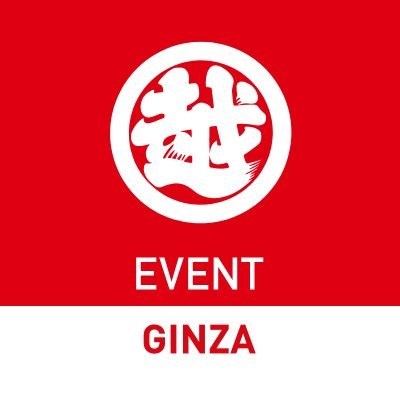 越

EVENT

GINZA